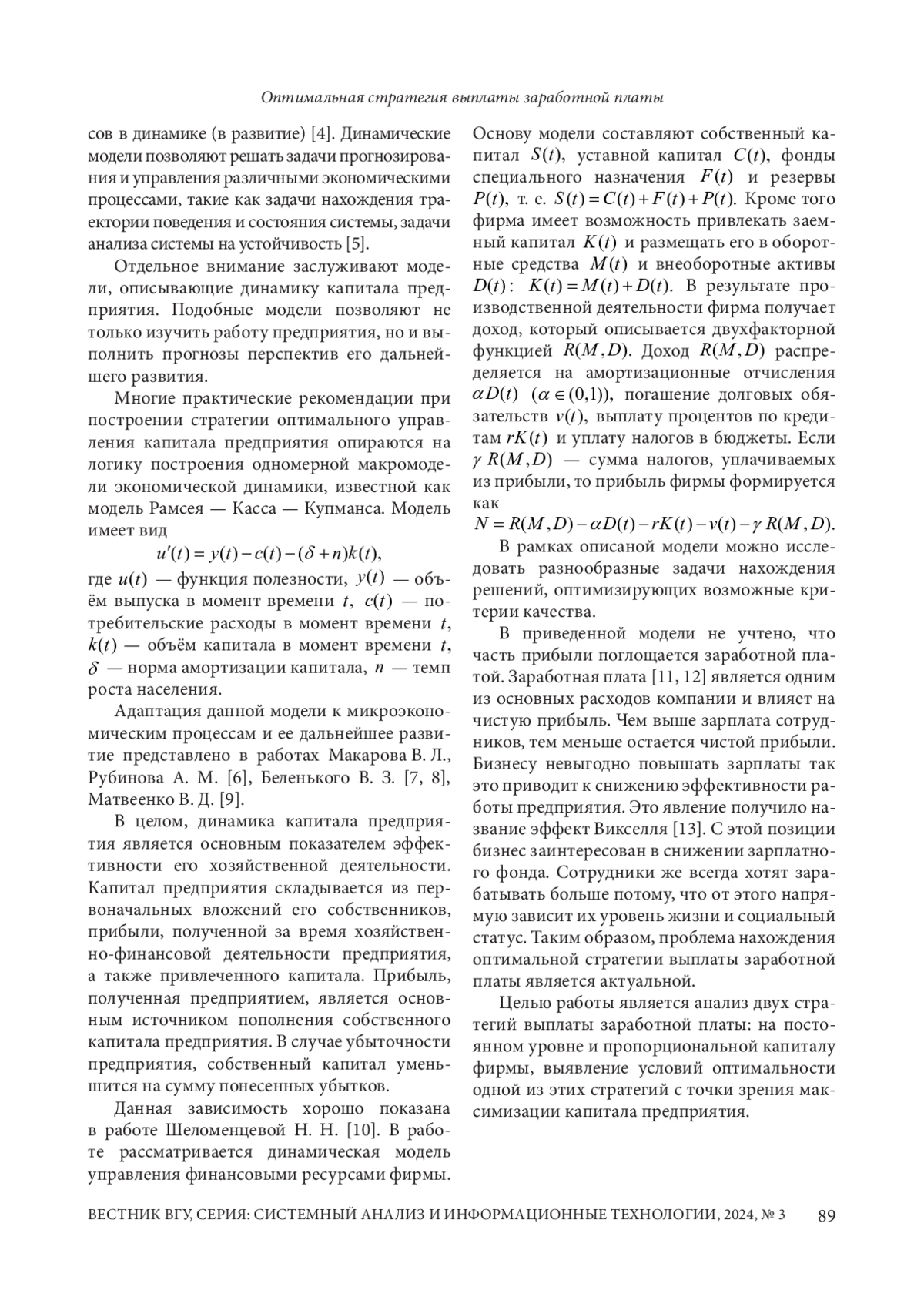 Оптимальная стратегия выплаты заработной платы

сов в динамике (в развитие) [4]. Динамические модели позволяют решать задачи прогнозирования и управления различными экономическими процессами, такие как задачи нахождения траектории поведения и состояния системы, задачи анализа системы на устойчивость [5].

Отдельное внимание заслуживают модели, описывающие динамику капитала предприятия. Подобные модели позволяют не только изучить работу предприятия, но и выполнить прогнозы перспектив его дальнейшего развития.

Многие практические рекомендации при построении стратегии оптимального управления капитала предприятия опираются на логику построения одномерной макромодели экономической динамики, известной как модель Рамсея — Касса — Купманса. Модель имеет вид

$u'(t) = y(t) - c(t) - (\delta + n)k(t),$

где $u(t)$ — функция полезности, $y(t)$ — объём выпуска в момент времени $t$, $c(t)$ — потребительские расходы в момент времени $t$, $k(t)$ — объём капитала в момент времени $t$, $\delta$ — норма амортизации капитала, $n$ — темп роста населения.

Адаптация данной модели к микроэкономическим процессам и ее дальнейшее развитие представлено в работах Макарова В. Л., Рубинова А. М. [6], Беленького В. З. [7, 8], Матвеенко В. Д. [9].

В целом, динамика капитала предприятия является основным показателем эффективности его хозяйственной деятельности. Капитал предприятия складывается из первоначальных вложений его собственников, прибыли, полученной за время хозяйственно-финансовой деятельности предприятия, а также привлеченного капитала. Прибыль, полученная предприятием, является основным источником пополнения собственного капитала предприятия. В случае убыточности предприятия, собственный капитал уменьшится на сумму понесенных убытков.

Данная зависимость хорошо показана в работе Шеломенцевой Н. Н. [10]. В работе рассматривается динамическая модель управления финансовыми ресурсами фирмы. Основу модели составляют собственный капитал $S(t)$, уставной капитал $C(t)$, фонды специального назначения $F(t)$ и резервы $P(t)$, т. е. $S(t) = C(t) + F(t) + P(t)$. Кроме того фирма имеет возможность привлекать заемный капитал $K(t)$ и размещать его в оборотные средства $M(t)$ и внеоборотные активы $D(t)$: $K(t) = M(t) + D(t)$. В результате производственной деятельности фирма получает доход, который описывается двухфакторной функцией $R(M,D)$. Доход $R(M,D)$ распределяется на амортизационные отчисления $\alpha D(t)$ $(\alpha \in (0,1))$, погашение долговых обязательств $v(t)$, выплату процентов по кредитам $rK(t)$ и уплату налогов в бюджеты. Если $\gamma R(M,D)$ — сумма налогов, уплачиваемых из прибыли, то прибыль фирмы формируется как

$N = R(M,D) - \alpha D(t) - rK(t) - v(t) - \gamma R(M,D).$

В рамках описаной модели можно исследовать разнообразные задачи нахождения решений, оптимизирующих возможные критерии качества.

В приведенной модели не учтено, что часть прибыли поглощается заработной платой. Заработная плата [11, 12] является одним из основных расходов компании и влияет на чистую прибыль. Чем выше зарплата сотрудников, тем меньше остается чистой прибыли. Бизнесу невыгодно повышать зарплаты так это приводит к снижению эффективности работы предприятия. Это явление получило название эффект Викселля [13]. С этой позиции бизнес заинтересован в снижении зарплатного фонда. Сотрудники же всегда хотят зарабатывать больше потому, что от этого напрямую зависит их уровень жизни и социальный статус. Таким образом, проблема нахождения оптимальной стратегии выплаты заработной платы является актуальной.

Целью работы является анализ двух стратегий выплаты заработной платы: на постоянном уровне и пропорциональной капиталу фирмы, выявление условий оптимальности одной из этих стратегий с точки зрения максимизации капитала предприятия.

ВЕСТНИК ВГУ, СЕРИЯ: СИСТЕМНЫЙ АНАЛИЗ И ИНФОРМАЦИОННЫЕ ТЕХНОЛОГИИ, 2024, № 3 89